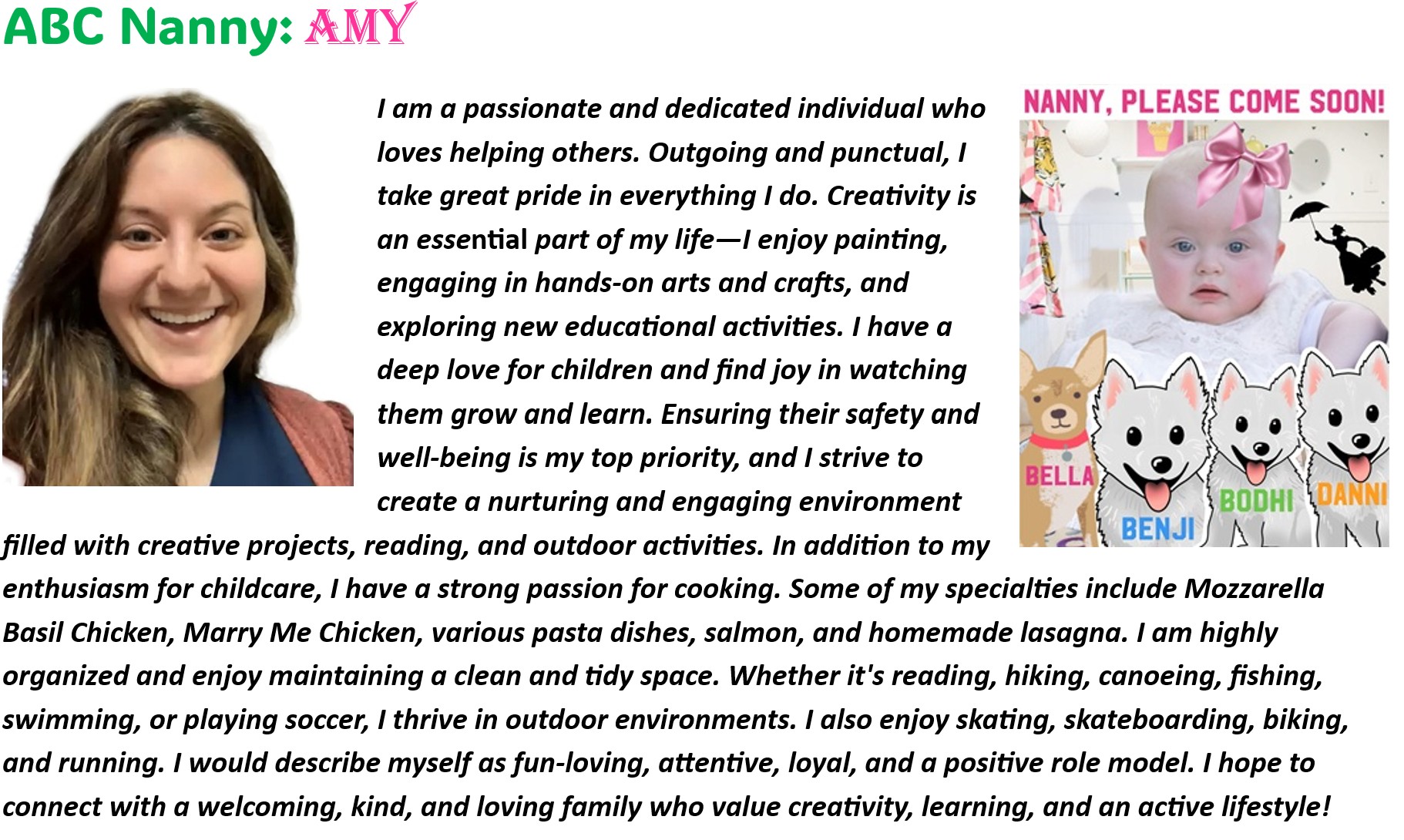 ABC Nanny: AMY

I am a passionate and dedicated individual who loves helping others. Outgoing and punctual, I take great pride in everything I do. Creativity is an essential part of my life—I enjoy painting, engaging in hands-on arts and crafts, and exploring new educational activities. I have a deep love for children and find joy in watching them grow and learn. Ensuring their safety and well-being is my top priority, and I strive to create a nurturing and engaging environment filled with creative projects, reading, and outdoor activities. In addition to my enthusiasm for childcare, I have a strong passion for cooking. Some of my specialties include Mozzarella Basil Chicken, Marry Me Chicken, various pasta dishes, salmon, and homemade lasagna. I am highly organized and enjoy maintaining a clean and tidy space. Whether it's reading, hiking, canoeing, fishing, swimming, or playing soccer, I thrive in outdoor environments. I also enjoy skating, skateboarding, biking, and running. I would describe myself as fun-loving, attentive, loyal, and a positive role model. I hope to connect with a welcoming, kind, and loving family who value creativity, learning, and an active lifestyle!

NANNY, PLEASE COME SOON!

BELLA
BENJI
BODHI
DANNI